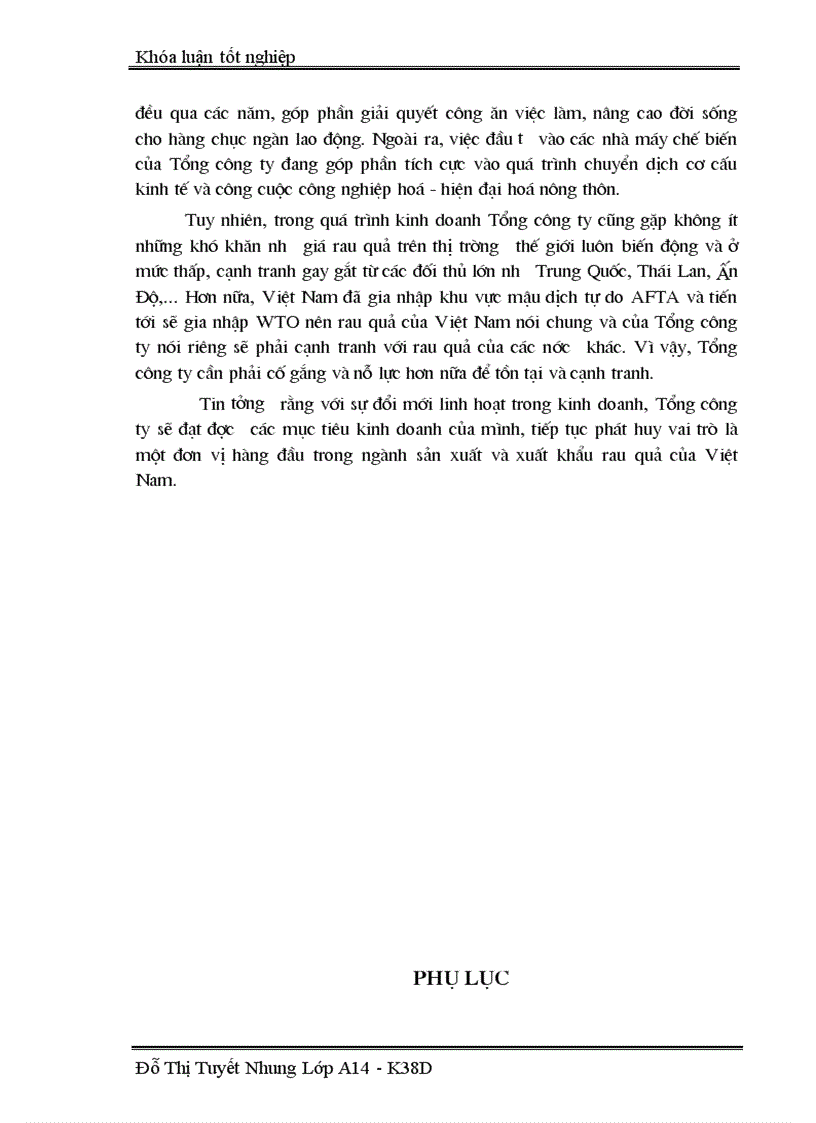 Khóa luận tốt nghiệp

đều qua các năm, góp phần giải quyết công ăn việc làm, nâng cao đời sống cho hàng chục ngàn lao động. Ngoài ra, việc đầu t vào các nhà máy chế biến của Tổng công ty đang góp phần tích cực vào quá trình chuyển dịch cơ cấu kinh tế và công cuộc công nghiệp hoá - hiện đại hoá nông thôn.

Tuy nhiên, trong quá trình kinh doanh Tổng công ty cũng gặp không ít những khó khăn nh giá rau quả trên thị trờng thế giới luôn biến động và ở mức thấp, cạnh tranh gay gắt từ các đối thủ lớn nh Trung Quốc, Thái Lan, Ấn Độ,... Hơn nữa, Việt Nam đã gia nhập khu vực mậu dịch tự do AFTA và tiến tới sẽ gia nhập WTO nên rau quả của Việt Nam nói chung và của Tổng công ty nói riêng sẽ phải cạnh tranh với rau quả của các nớc khác. Vì vậy, Tổng công ty cần phải cố gắng và nỗ lực hơn nữa để tồn tại và cạnh tranh.

Tin tởng rằng với sự đổi mới linh hoạt trong kinh doanh, Tổng công ty sẽ đạt đợc các mục tiêu kinh doanh của mình, tiếp tục phát huy vai trò là một đơn vị hàng đầu trong ngành sản xuất và xuất khẩu rau quả của Việt Nam.

PHỤ LỤC

Đỗ Thị Tuyết Nhung Lớp A14 - K38D